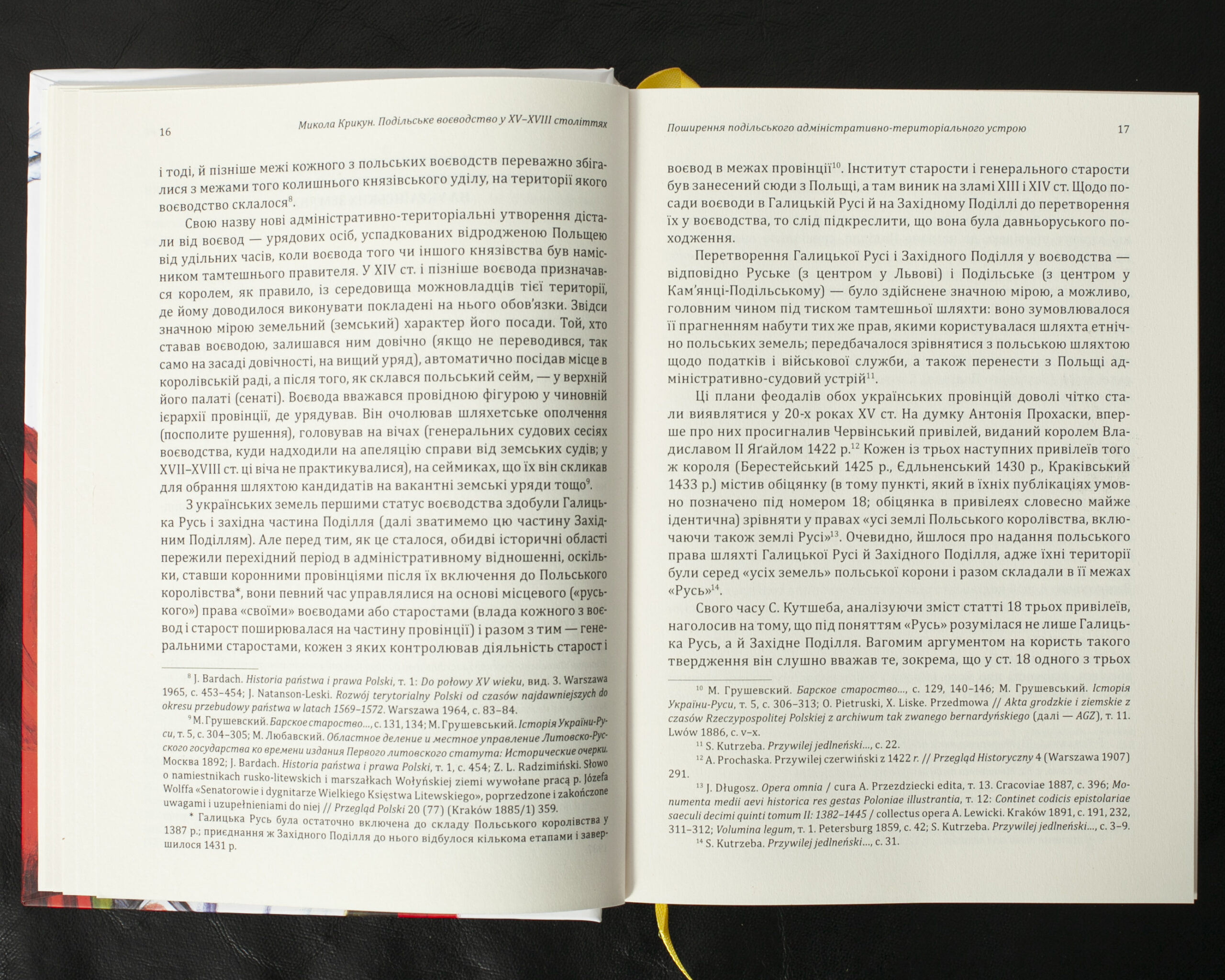 16

Микола Крикун. Подільське воєводство у XV–XVIII століттях

і тоді, й пізніше межі кожного з польських воєводств переважно збігалися з межами того колишнього князівського уділу, на території якого воєводство склалося$^{8}$.

Свою назву нові адміністративно-територіальні утворення дістали від воєвод — урядових осіб, успадкованих відродженою Польщею від удільних часів, коли воєвода того чи іншого князівства був намісником тамтешнього правителя. У XIV ст. і пізніше воєвода призначався королем, як правило, із середовища можновладців тієї території, де йому доводилося виконувати покладені на нього обов'язки. Звідси значною мірою земельний (земський) характер його посади. Той, хто ставав воєводою, залишався ним довічно (якщо не переводився, так само на засаді довічності, на вищий уряд), автоматично посідав місце в королівській раді, а після того, як склався польський сейм, — у верхній його палаті (сенаті). Воєвода вважався провідною фігурою у чиновній ієрархії провінції, де урядував. Він очолював шляхетське ополчення (посполите рушення), головував на вічах (генеральних судових сесіях воєводства, куди надходили на апеляцію справи від земських судів; у XVII–XVIII ст. ці віча не практикувалися), на сеймиках, що їх він скликав для обрання шляхтою кандидатів на вакантні земські уряди тощо$^{9}$.

З українських земель першими статус воєводства здобули Галицька Русь і західна частина Поділля (далі зватимемо цю частину Західним Поділлям). Але перед тим, як це сталося, обидві історичні області пережили перехідний період в адміністративному відношенні, оскільки, ставши коронними провінціями після їх включення до Польського королівства*, вони певний час управлялися на основі місцевого («руського») права «своїми» воєводами або старостами (влада кожного з воєвод і старост поширювалася на частину провінції) і разом з тим — генеральними старостами, кожен з яких контролював діяльність старост і

$^{8}$ J. Bardach. Historia państwa i prawa Polski, т. 1: Do połowy XV wieku, вид. 3. Warszawa 1965, с. 453–454; J. Natanson-Leski. Rozwój terytorialny Polski od czasów najdawniejszych do okresu przebudowy państwa w latach 1569–1572. Warszawa 1964, с. 83–84.

$^{9}$ М. Грушевский. Барское староство..., с. 131, 134; М. Грушевський. Історія України-Руси, т. 5, с. 304–305; М. Любавский. Областное деление и местное управление Литовско-Русского государства ко времени издания Первого литовского статута: Исторические очерки. Москва 1892; J. Bardach. Historia państwa i prawa Polski, т. 1, с. 454; Z. L. Radzimiński. Słowo o namiestnikach rusko-litewskich i marszałkach Wołyńskiej ziemi wywołane pracą p. Józefa Wolffa «Senatorowie i dygnitarze Wielkiego Księstwa Litewskiego», poprzedzone i zakończone uwagami i uzupełnieniami do niej // Przegląd Polski 20 (77) (Kraków 1885/1) 359.

* Галицька Русь була остаточно включена до складу Польського королівства у 1387 р.; приєднання ж Західного Поділля до нього відбулося кількома етапами і завершилося 1431 р.

Поширення подільського адміністративно-територіального устрою

17

воєвод в межах провінції$^{10}$. Інститут старости і генерального старости був занесений сюди з Польщі, а там виник на зламі XIII і XIV ст. Щодо посади воєводи в Галицькій Русі й на Західному Поділлі до перетворення їх у воєводства, то слід підкреслити, що вона була давньоруського походження.

Перетворення Галицької Русі і Західного Поділля у воєводства — відповідно Руське (з центром у Львові) і Подільське (з центром у Кам'янці-Подільському) — було здійснене значною мірою, а можливо, головним чином під тиском тамтешньої шляхти: воно зумовлювалося її прагненням набути тих же прав, якими користувалася шляхта етнічно польських земель; передбачалося зрівнятися з польською шляхтою щодо податків і військової служби, а також перенести з Польщі адміністративно-судовий устрій$^{11}$.

Ці плани феодалів обох українських провінцій доволі чітко стали виявлятися у 20-х роках XV ст. На думку Антонія Прохаски, вперше про них просигналив Червінський привілей, виданий королем Владиславом II Яґайлом 1422 р.$^{12}$ Кожен із трьох наступних привілеїв того ж короля (Берестейський 1425 р., Єдльненський 1430 р., Краківський 1433 р.) містив обіцянку (в тому пункті, який в їхніх публікаціях умовно позначено під номером 18; обіцянка в привілеях словесно майже ідентична) зрівняти у правах «усі землі Польського королівства, включаючи також землі Русі»$^{13}$. Очевидно, йшлося про надання польського права шляхті Галицької Русі й Західного Поділля, адже їхні території були серед «усіх земель» польської корони і разом складали в її межах «Русь»$^{14}$.

Свого часу С. Кутшеба, аналізуючи зміст статті 18 трьох привілеїв, наголосив на тому, що під поняттям «Русь» розумілася не лише Галицька Русь, а й Західне Поділля. Вагомим аргументом на користь такого твердження він слушно вважав те, зокрема, що у ст. 18 одного з трьох

$^{10}$ М. Грушевский. Барское староство..., с. 129, 140–146; М. Грушевський. Історія України-Руси, т. 5, с. 306–313; O. Pietruski, X. Liske. Przedmowa // Akta grodzkie i ziemskie z czasów Rzeczypospolitej Polskiej z archiwum tak zwanego bernardyńskiego (далі — AGZ), т. 11. Lwów 1886, с. v–x.

$^{11}$ S. Kutrzeba. Przywilej jedlneński..., с. 22.

$^{12}$ A. Prochaska. Przywilej czerwiński z 1422 r. // Przegląd Historyczny 4 (Warszawa 1907) 291.

$^{13}$ J. Długosz. Opera omnia / cura A. Przezdziecki edita, т. 13. Cracoviae 1887, с. 396; Monumenta medii aevi historica res gestas Poloniae illustrantia, т. 12: Continet codicis epistolariae saeculi decimi quinti tomum II: 1382–1445 / collectus opera A. Lewicki. Kraków 1891, с. 191, 232, 311–312; Volumina legum, т. 1. Petersburg 1859, с. 42; S. Kutrzeba. Przywilej jedlneński..., с. 3–9.

$^{14}$ S. Kutrzeba. Przywilej jedlneński..., с. 31.